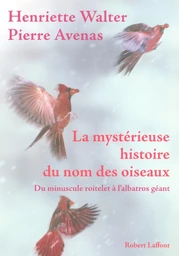 Henriette Walter
Pierre Avenas

La mystérieuse histoire du nom des oiseaux

Du minuscule roitelet à l'albatros géant

Robert Laffont